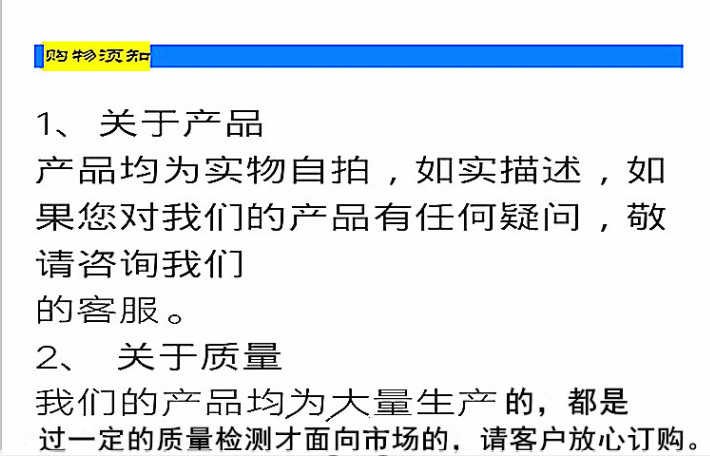 购物须知

1、 关于产品
产品均为实物自拍，如实描述，如果您对我们的产品有任何疑问，敬请咨询我们的客服。

2、 关于质量
我们的产品均为大量生产的，都是过一定的质量检测才面向市场的，请客户放心订购。